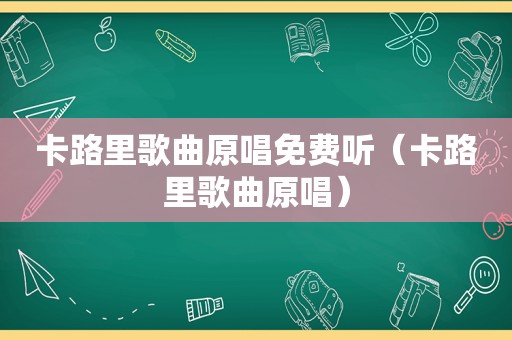 卡路里歌曲原唱免费听（卡路里歌曲原唱）